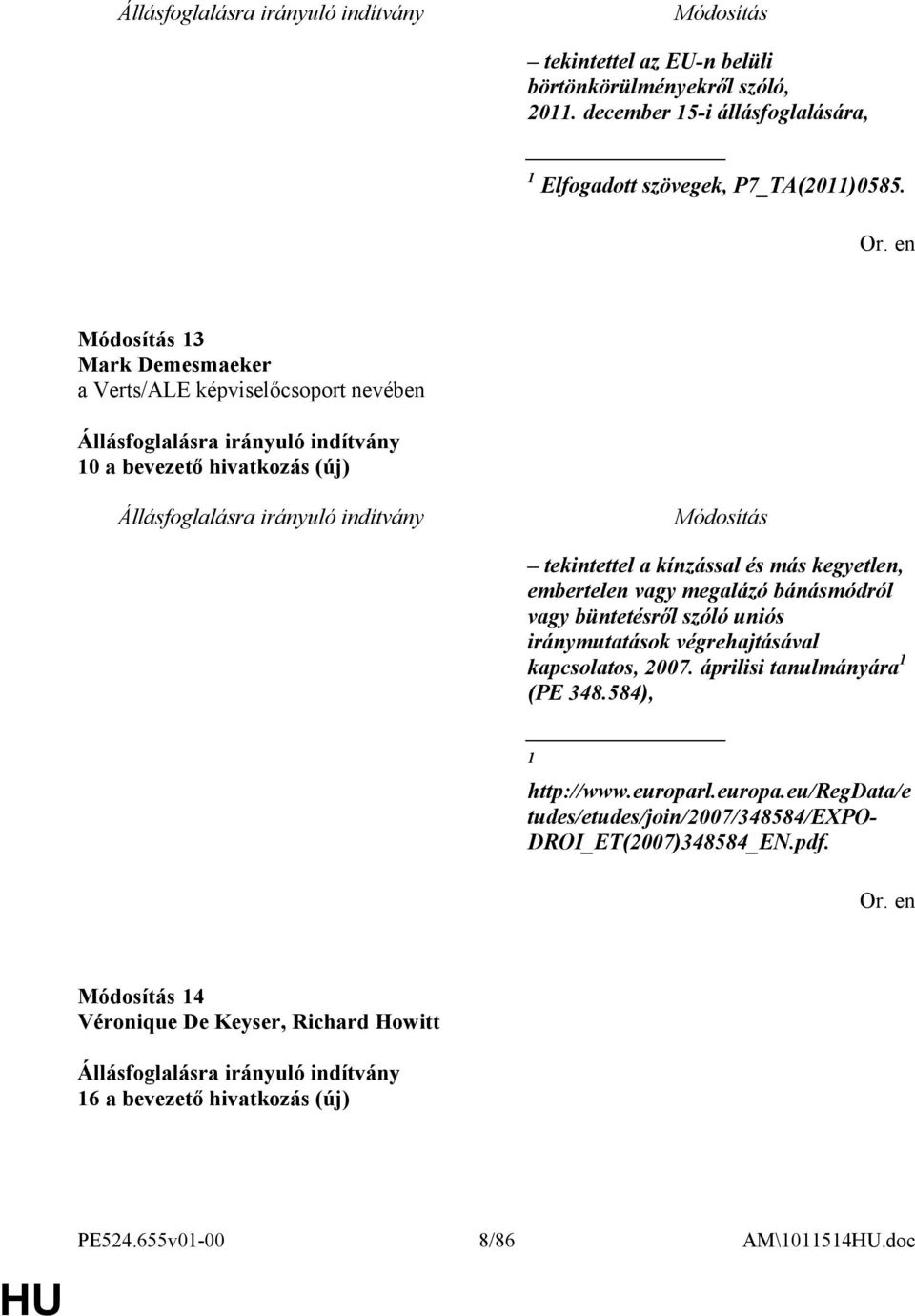 Állásfoglalásra irányuló indítvány

Módosítás

– tekintettel az EU-n belüli börtönkörülményekről szóló, 2011. december 15-i állásfoglalására,

$^1$ Elfogadott szövegek, P7_TA(2011)0585.

Or. en

Módosítás 13
Mark Demesmaeker
a Verts/ALE képviselőcsoport nevében

Állásfoglalásra irányuló indítvány
10 a bevezető hivatkozás (új)

Állásfoglalásra irányuló indítvány

Módosítás

– tekintettel a kínzással és más kegyetlen, embertelen vagy megalázó bánásmódról vagy büntetésről szóló uniós iránymutatások végrehajtásával kapcsolatos, 2007. áprilisi tanulmányára$^1$ (PE 348.584),

$^1$ http://www.europarl.europa.eu/RegData/etudes/etudes/join/2007/348584/EXPO-DROI_ET(2007)348584_EN.pdf.

Or. en

Módosítás 14
Véronique De Keyser, Richard Howitt

Állásfoglalásra irányuló indítvány
16 a bevezető hivatkozás (új)

PE524.655v01-00 8/86 AM\1011514HU.doc

HU